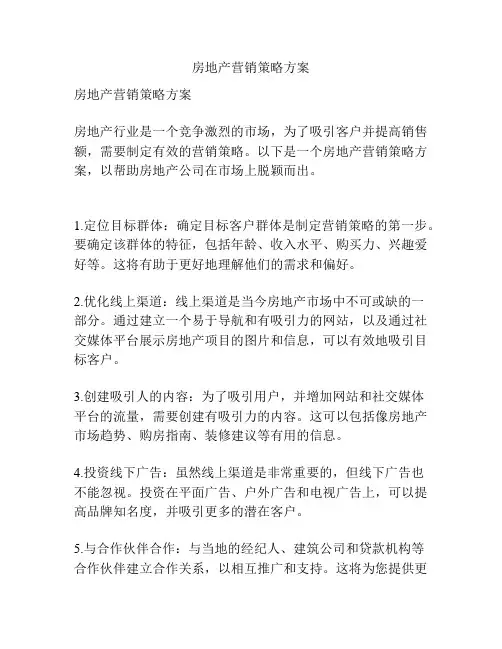 房地产营销策略方案

房地产营销策略方案

房地产行业是一个竞争激烈的市场，为了吸引客户并提高销售额，需要制定有效的营销策略。以下是一个房地产营销策略方案，以帮助房地产公司在市场上脱颖而出。

1.定位目标群体：确定目标客户群体是制定营销策略的第一步。要确定该群体的特征，包括年龄、收入水平、购买力、兴趣爱好等。这将有助于更好地理解他们的需求和偏好。

2.优化线上渠道：线上渠道是当今房地产市场中不可或缺的一部分。通过建立一个易于导航和有吸引力的网站，以及通过社交媒体平台展示房地产项目的图片和信息，可以有效地吸引目标客户。

3.创建吸引人的内容：为了吸引用户，并增加网站和社交媒体平台的流量，需要创建有吸引力的内容。这可以包括像房地产市场趋势、购房指南、装修建议等有用的信息。

4.投资线下广告：虽然线上渠道是非常重要的，但线下广告也不能忽视。投资在平面广告、户外广告和电视广告上，可以提高品牌知名度，并吸引更多的潜在客户。

5.与合作伙伴合作：与当地的经纪人、建筑公司和贷款机构等合作伙伴建立合作关系，以相互推广和支持。这将为您提供更